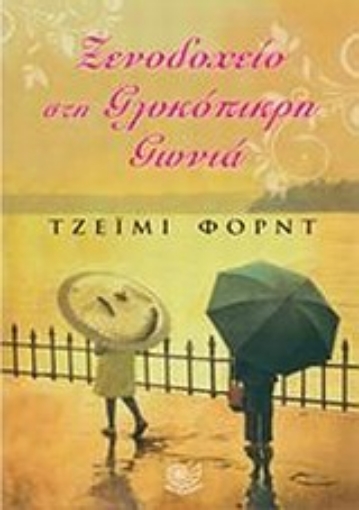 Ξενοδοχείο στη Γλυκόπικρη Γωνιά

ΤΖΕΪΜΙ ΦΟΡΝΤ